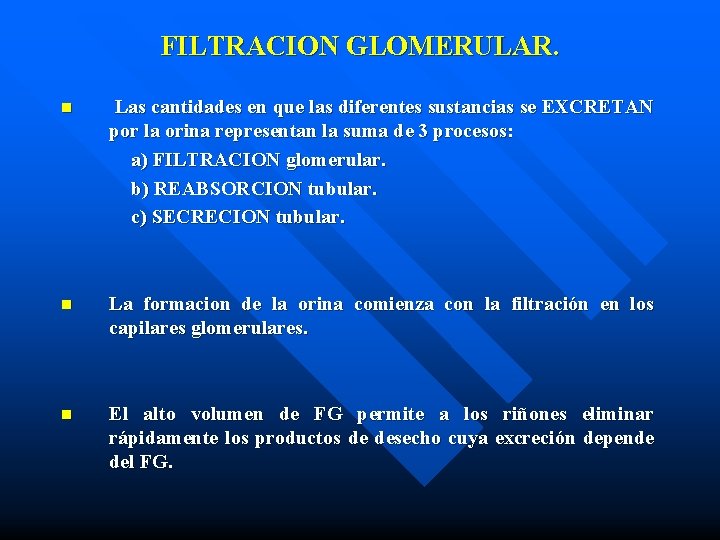 FILTRACION GLOMERULAR.

Las cantidades en que las diferentes sustancias se EXCRETAN por la orina representan la suma de 3 procesos:

a) FILTRACION glomerular.

b) REABSORCION tubular.

c) SECRECION tubular.

La formacion de la orina comienza con la filtración en los capilares glomerulares.

El alto volumen de FG permite a los riñones eliminar rápidamente los productos de desecho cuya excreción depende del FG.